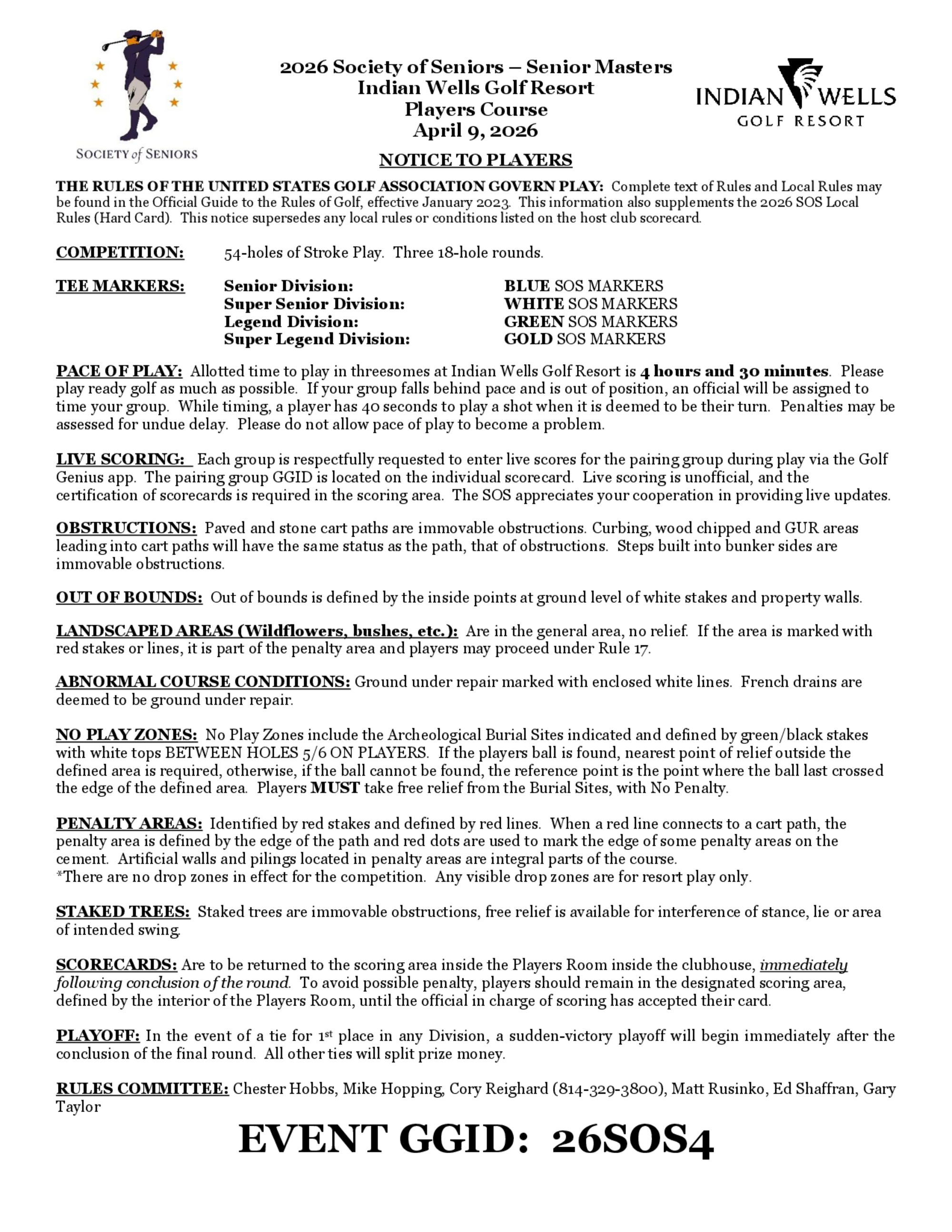 SOCIETY of SENIORS

2026 Society of Seniors – Senior Masters
Indian Wells Golf Resort
Players Course
April 9, 2026

INDIAN WELLS
GOLF RESORT

NOTICE TO PLAYERS

THE RULES OF THE UNITED STATES GOLF ASSOCIATION GOVERN PLAY: Complete text of Rules and Local Rules may be found in the Official Guide to the Rules of Golf, effective January 2023. This information also supplements the 2026 SOS Local Rules (Hard Card). This notice supersedes any local rules or conditions listed on the host club scorecard.

COMPETITION: 54-holes of Stroke Play. Three 18-hole rounds.

TEE MARKERS:
Senior Division: BLUE SOS MARKERS
Super Senior Division: WHITE SOS MARKERS
Legend Division: GREEN SOS MARKERS
Super Legend Division: GOLD SOS MARKERS

PACE OF PLAY: Allotted time to play in threesomes at Indian Wells Golf Resort is 4 hours and 30 minutes. Please play ready golf as much as possible. If your group falls behind pace and is out of position, an official will be assigned to time your group. While timing, a player has 40 seconds to play a shot when it is deemed to be their turn. Penalties may be assessed for undue delay. Please do not allow pace of play to become a problem.

LIVE SCORING: Each group is respectfully requested to enter live scores for the pairing group during play via the Golf Genius app. The pairing group GGID is located on the individual scorecard. Live scoring is unofficial, and the certification of scorecards is required in the scoring area. The SOS appreciates your cooperation in providing live updates.

OBSTRUCTIONS: Paved and stone cart paths are immovable obstructions. Curbing, wood chipped and GUR areas leading into cart paths will have the same status as the path, that of obstructions. Steps built into bunker sides are immovable obstructions.

OUT OF BOUNDS: Out of bounds is defined by the inside points at ground level of white stakes and property walls.

LANDSCAPED AREAS (Wildflowers, bushes, etc.): Are in the general area, no relief. If the area is marked with red stakes or lines, it is part of the penalty area and players may proceed under Rule 17.

ABNORMAL COURSE CONDITIONS: Ground under repair marked with enclosed white lines. French drains are deemed to be ground under repair.

NO PLAY ZONES: No Play Zones include the Archeological Burial Sites indicated and defined by green/black stakes with white tops BETWEEN HOLES 5/6 ON PLAYERS. If the players ball is found, nearest point of relief outside the defined area is required, otherwise, if the ball cannot be found, the reference point is the point where the ball last crossed the edge of the defined area. Players MUST take free relief from the Burial Sites, with No Penalty.

PENALTY AREAS: Identified by red stakes and defined by red lines. When a red line connects to a cart path, the penalty area is defined by the edge of the path and red dots are used to mark the edge of some penalty areas on the cement. Artificial walls and pilings located in penalty areas are integral parts of the course.
*There are no drop zones in effect for the competition. Any visible drop zones are for resort play only.

STAKED TREES: Staked trees are immovable obstructions, free relief is available for interference of stance, lie or area of intended swing.

SCORECARDS: Are to be returned to the scoring area inside the Players Room inside the clubhouse, immediately following conclusion of the round. To avoid possible penalty, players should remain in the designated scoring area, defined by the interior of the Players Room, until the official in charge of scoring has accepted their card.

PLAYOFF: In the event of a tie for 1st place in any Division, a sudden-victory playoff will begin immediately after the conclusion of the final round. All other ties will split prize money.

RULES COMMITTEE: Chester Hobbs, Mike Hopping, Cory Reighard (814-329-3800), Matt Rusinko, Ed Shaffran, Gary Taylor

EVENT GGID: 26SOS4